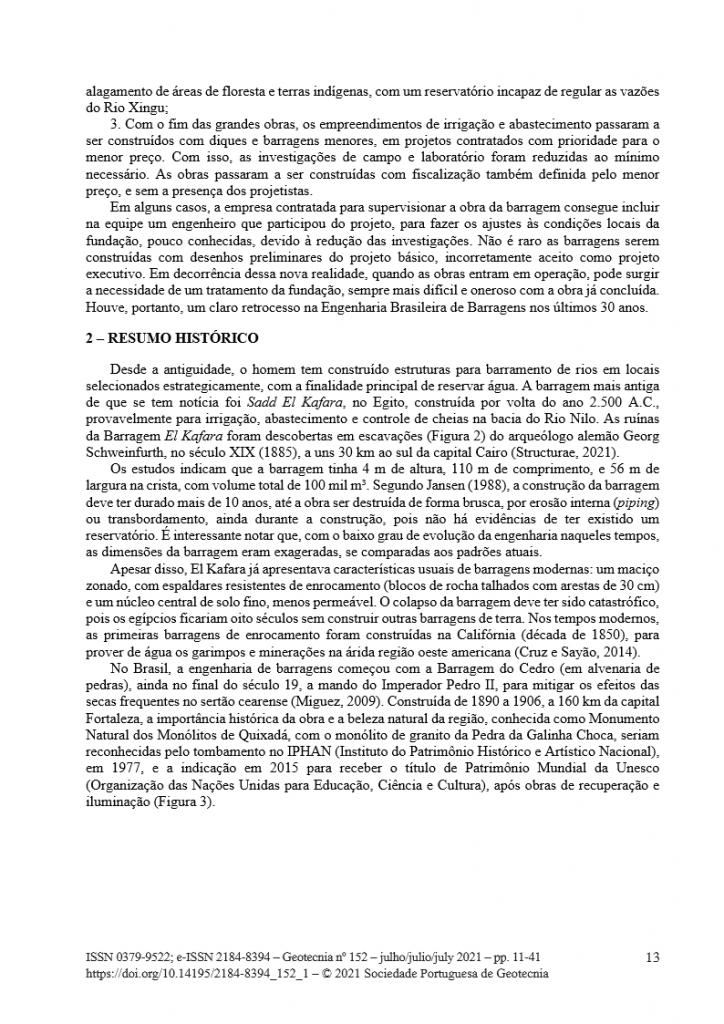 alagamento de áreas de floresta e terras indígenas, com um reservatório incapaz de regular as vazões do Rio Xingu;

3. Com o fim das grandes obras, os empreendimentos de irrigação e abastecimento passaram a ser construídos com diques e barragens menores, em projetos contratados com prioridade para o menor preço. Com isso, as investigações de campo e laboratório foram reduzidas ao mínimo necessário. As obras passaram a ser construídas com fiscalização também definida pelo menor preço, e sem a presença dos projetistas.

Em alguns casos, a empresa contratada para supervisionar a obra da barragem consegue incluir na equipe um engenheiro que participou do projeto, para fazer os ajustes às condições locais da fundação, pouco conhecidas, devido à redução das investigações. Não é raro as barragens serem construídas com desenhos preliminares do projeto básico, incorretamente aceito como projeto executivo. Em decorrência dessa nova realidade, quando as obras entram em operação, pode surgir a necessidade de um tratamento da fundação, sempre mais difícil e oneroso com a obra já concluída. Houve, portanto, um claro retrocesso na Engenharia Brasileira de Barragens nos últimos 30 anos.

2 – RESUMO HISTÓRICO

Desde a antiguidade, o homem tem construído estruturas para barramento de rios em locais selecionados estrategicamente, com a finalidade principal de reservar água. A barragem mais antiga de que se tem notícia foi Sadd El Kafara, no Egito, construída por volta do ano 2.500 A.C., provavelmente para irrigação, abastecimento e controle de cheias na bacia do Rio Nilo. As ruínas da Barragem El Kafara foram descobertas em escavações (Figura 2) do arqueólogo alemão Georg Schweinfurth, no século XIX (1885), a uns 30 km ao sul da capital Cairo (Structurae, 2021).

Os estudos indicam que a barragem tinha 4 m de altura, 110 m de comprimento, e 56 m de largura na crista, com volume total de 100 mil m³. Segundo Jansen (1988), a construção da barragem deve ter durado mais de 10 anos, até a obra ser destruída de forma brusca, por erosão interna (piping) ou transbordamento, ainda durante a construção, pois não há evidências de ter existido um reservatório. É interessante notar que, com o baixo grau de evolução da engenharia naqueles tempos, as dimensões da barragem eram exageradas, se comparadas aos padrões atuais.

Apesar disso, El Kafara já apresentava características usuais de barragens modernas: um maciço zonado, com espaldares resistentes de enrocamento (blocos de rocha talhados com arestas de 30 cm) e um núcleo central de solo fino, menos permeável. O colapso da barragem deve ter sido catastrófico, pois os egípcios ficariam oito séculos sem construir outras barragens de terra. Nos tempos modernos, as primeiras barragens de enrocamento foram construídas na Califórnia (década de 1850), para prover de água os garimpos e minerações na árida região oeste americana (Cruz e Sayão, 2014).

No Brasil, a engenharia de barragens começou com a Barragem do Cedro (em alvenaria de pedras), ainda no final do século 19, a mando do Imperador Pedro II, para mitigar os efeitos das secas frequentes no sertão cearense (Miguez, 2009). Construída de 1890 a 1906, a 160 km da capital Fortaleza, a importância histórica da obra e a beleza natural da região, conhecida como Monumento Natural dos Monólitos de Quixadá, com o monólito de granito da Pedra da Galinha Choca, seriam reconhecidas pelo tombamento no IPHAN (Instituto do Patrimônio Histórico e Artístico Nacional), em 1977, e a indicação em 2015 para receber o título de Patrimônio Mundial da Unesco (Organização das Nações Unidas para Educação, Ciência e Cultura), após obras de recuperação e iluminação (Figura 3).

ISSN 0379-9522; e-ISSN 2184-8394 – Geotecnia nº 152 – julho/julio/july 2021 – pp. 11-41
https://doi.org/10.14195/2184-8394_152_1 – © 2021 Sociedade Portuguesa de Geotecnia
13